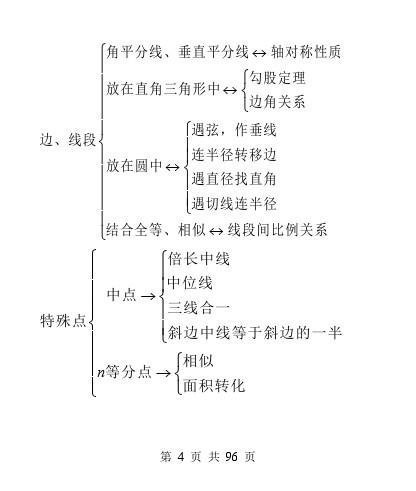 边、线段

角平分线、垂直平分线 $\leftrightarrow$ 轴对称性质

放在直角三角形中 $\leftrightarrow$ 勾股定理

边角关系

放在圆中 $\leftrightarrow$ 遇弦，作垂线

连半径转移边

遇直径找直角

遇切线连半径

结合全等、相似 $\leftrightarrow$ 线段间比例关系

特殊点

中点 $\rightarrow$ 倍长中线

中位线

三线合一

斜边中线等于斜边的一半

$n$等分点 $\rightarrow$ 相似

面积转化

第 4 页 共 96 页